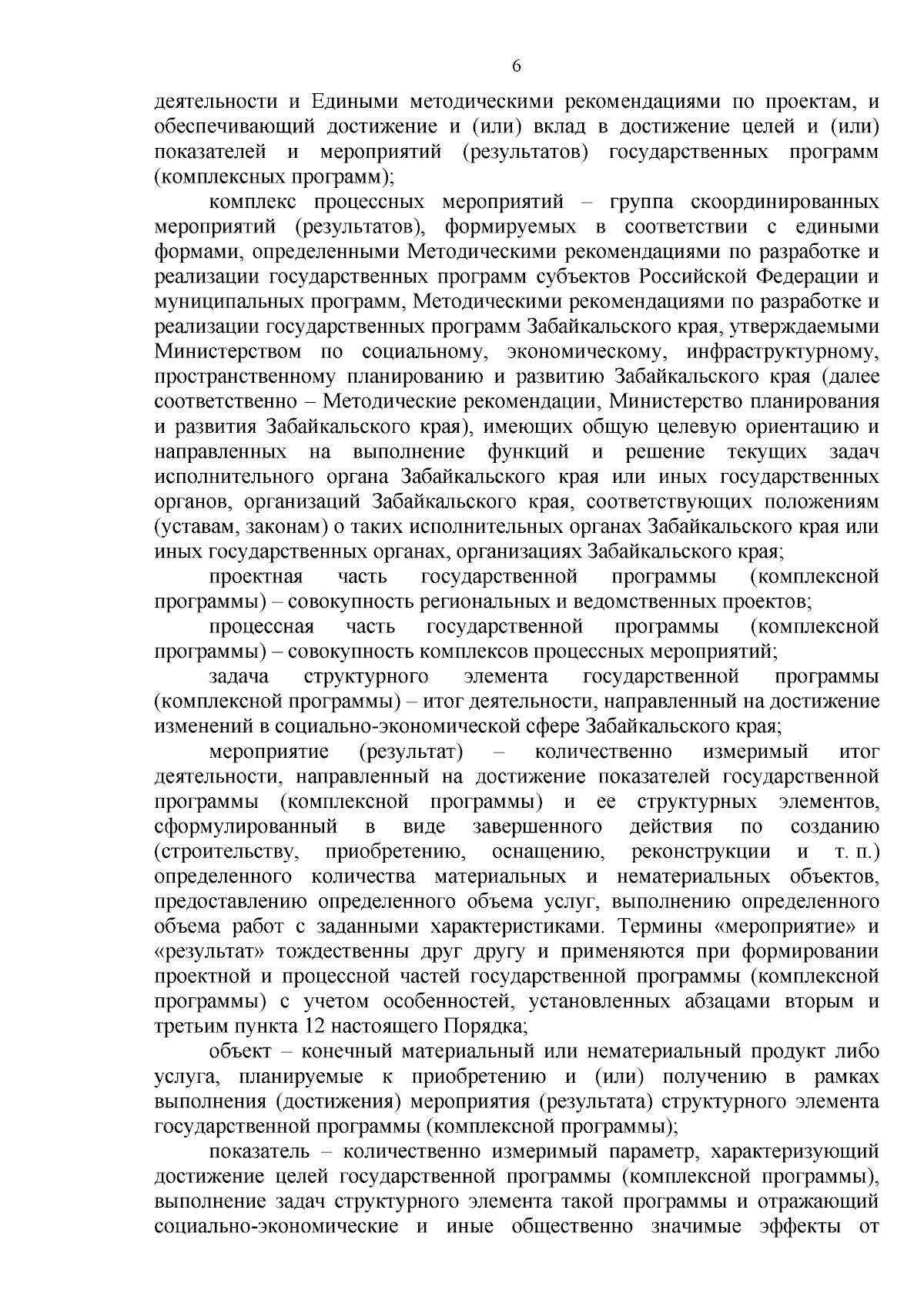 6

деятельности и Едиными методическими рекомендациями по проектам, и обеспечивающий достижение и (или) вклад в достижение целей и (или) показателей и мероприятий (результатов) государственных программ (комплексных программ);

комплекс процессных мероприятий – группа скоординированных мероприятий (результатов), формируемых в соответствии с едиными формами, определенными Методическими рекомендациями по разработке и реализации государственных программ субъектов Российской Федерации и муниципальных программ, Методическими рекомендациями по разработке и реализации государственных программ Забайкальского края, утверждаемыми Министерством по социальному, экономическому, инфраструктурному, пространственному планированию и развитию Забайкальского края (далее соответственно – Методические рекомендации, Министерство планирования и развития Забайкальского края), имеющих общую целевую ориентацию и направленных на выполнение функций и решение текущих задач исполнительного органа Забайкальского края или иных государственных органов, организаций Забайкальского края, соответствующих положениям (уставам, законам) о таких исполнительных органах Забайкальского края или иных государственных органах, организациях Забайкальского края;

проектная часть государственной программы (комплексной программы) – совокупность региональных и ведомственных проектов;

процессная часть государственной программы (комплексной программы) – совокупность комплексов процессных мероприятий;

задача структурного элемента государственной программы (комплексной программы) – итог деятельности, направленный на достижение изменений в социально-экономической сфере Забайкальского края;

мероприятие (результат) – количественно измеримый итог деятельности, направленный на достижение показателей государственной программы (комплексной программы) и ее структурных элементов, сформулированный в виде завершенного действия по созданию (строительству, приобретению, оснащению, реконструкции и т. п.) определенного количества материальных и нематериальных объектов, предоставлению определенного объема услуг, выполнению определенного объема работ с заданными характеристиками. Термины «мероприятие» и «результат» тождественны друг другу и применяются при формировании проектной и процессной частей государственной программы (комплексной программы) с учетом особенностей, установленных абзацами вторым и третьим пункта 12 настоящего Порядка;

объект – конечный материальный или нематериальный продукт либо услуга, планируемые к приобретению и (или) получению в рамках выполнения (достижения) мероприятия (результата) структурного элемента государственной программы (комплексной программы);

показатель – количественно измеримый параметр, характеризующий достижение целей государственной программы (комплексной программы), выполнение задач структурного элемента такой программы и отражающий социально-экономические и иные общественно значимые эффекты от